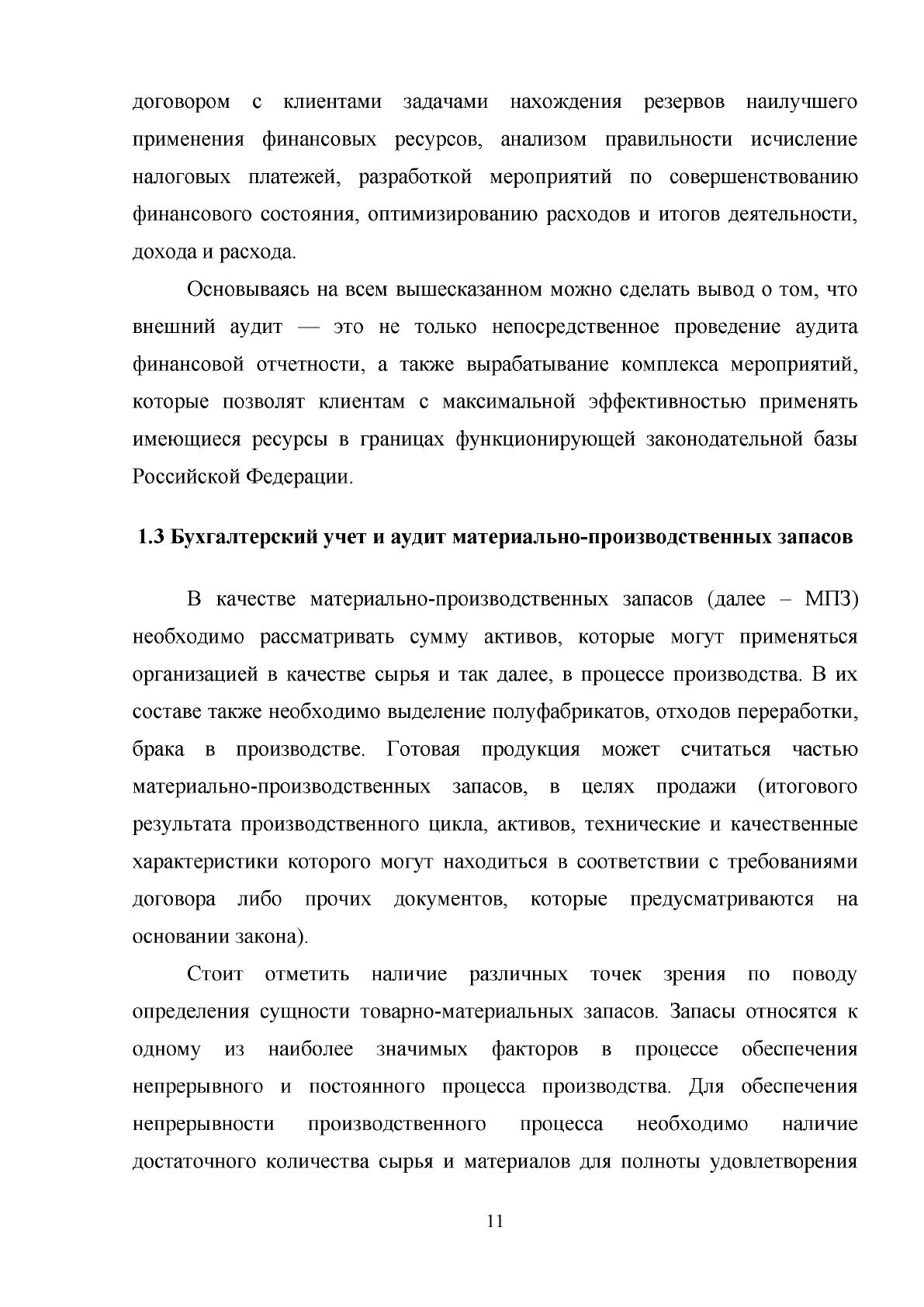 договором с клиентами задачами нахождения резервов наилучшего применения финансовых ресурсов, анализом правильности исчисление налоговых платежей, разработкой мероприятий по совершенствованию финансового состояния, оптимизированию расходов и итогов деятельности, дохода и расхода.

Основываясь на всем вышесказанном можно сделать вывод о том, что внешний аудит — это не только непосредственное проведение аудита финансовой отчетности, а также вырабатывание комплекса мероприятий, которые позволят клиентам с максимальной эффективностью применять имеющиеся ресурсы в границах функционирующей законодательной базы Российской Федерации.

1.3 Бухгалтерский учет и аудит материально-производственных запасов

В качестве материально-производственных запасов (далее – МПЗ) необходимо рассматривать сумму активов, которые могут применяться организацией в качестве сырья и так далее, в процессе производства. В их составе также необходимо выделение полуфабрикатов, отходов переработки, брака в производстве. Готовая продукция может считаться частью материально-производственных запасов, в целях продажи (итогового результата производственного цикла, активов, технические и качественные характеристики которого могут находиться в соответствии с требованиями договора либо прочих документов, которые предусматриваются на основании закона).

Стоит отметить наличие различных точек зрения по поводу определения сущности товарно-материальных запасов. Запасы относятся к одному из наиболее значимых факторов в процессе обеспечения непрерывного и постоянного процесса производства. Для обеспечения непрерывности производственного процесса необходимо наличие достаточного количества сырья и материалов для полноты удовлетворения

11